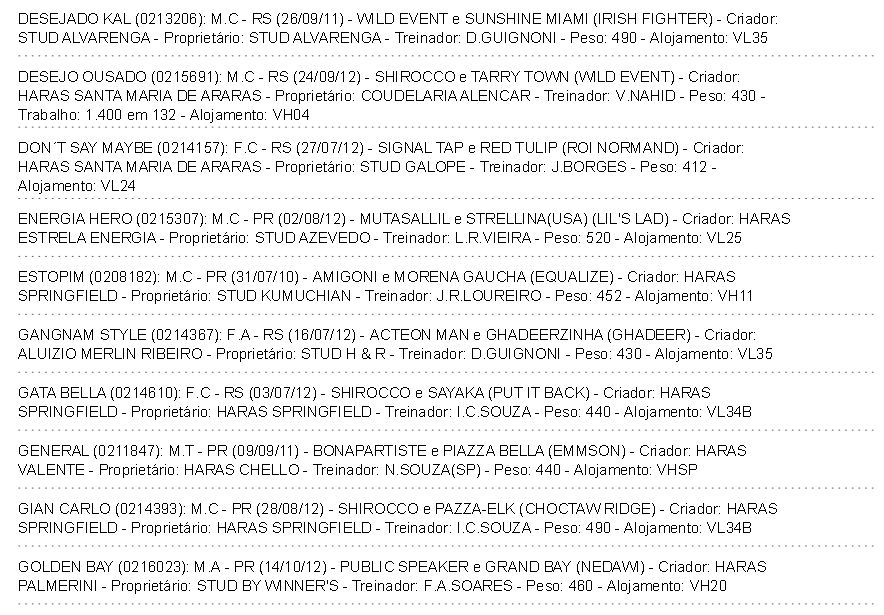 DESEJADO KAL (0213206): M.C - RS (26/09/11) - WILD EVENT e SUNSHINE MIAMI (IRISH FIGHTER) - Criador: STUD ALVARENGA - Proprietário: STUD ALVARENGA - Treinador: D.GUIGNONI - Peso: 490 - Alojamento: VL35

DESEJO OUSADO (0215691): M.C - RS (24/09/12) - SHIROCCO e TARRY TOWN (WILD EVENT) - Criador: HARAS SANTA MARIA DE ARARAS - Proprietário: COUDELARIA ALENCAR - Treinador: V.NAHID - Peso: 430 - Trabalho: 1.400 em 132 - Alojamento: VH04

DON´T SAY MAYBE (0214157): F.C - RS (27/07/12) - SIGNAL TAP e RED TULIP (ROI NORMAND) - Criador: HARAS SANTA MARIA DE ARARAS - Proprietário: STUD GALOPE - Treinador: J.BORGES - Peso: 412 - Alojamento: VL24

ENERGIA HERO (0215307): M.C - PR (02/08/12) - MUTASALLIL e STRELLINA(USA) (LIL'S LAD) - Criador: HARAS ESTRELA ENERGIA - Proprietário: STUD AZEVEDO - Treinador: L.R.VIEIRA - Peso: 520 - Alojamento: VL25

ESTOPIM (0208182): M.C - PR (31/07/10) - AMIGONI e MORENA GAUCHA (EQUALIZE) - Criador: HARAS SPRINGFIELD - Proprietário: STUD KUMUCHIAN - Treinador: J.R.LOUREIRO - Peso: 452 - Alojamento: VH11

GANGNAM STYLE (0214367): F.A - RS (16/07/12) - ACTEON MAN e GHADEERZINHA (GHADEER) - Criador: ALUIZIO MERLIN RIBEIRO - Proprietário: STUD H & R - Treinador: D.GUIGNONI - Peso: 430 - Alojamento: VL35

GATA BELLA (0214610): F.C - RS (03/07/12) - SHIROCCO e SAYAKA (PUT IT BACK) - Criador: HARAS SPRINGFIELD - Proprietário: HARAS SPRINGFIELD - Treinador: I.C.SOUZA - Peso: 440 - Alojamento: VL34B

GENERAL (0211847): M.T - PR (09/09/11) - BONAPARTISTE e PIAZZA BELLA (EMMSON) - Criador: HARAS VALENTE - Proprietário: HARAS CHELLO - Treinador: N.SOUZA(SP) - Peso: 440 - Alojamento: VHSP

GIAN CARLO (0214393): M.C - PR (28/08/12) - SHIROCCO e PAZZA-ELK (CHOCTAW RIDGE) - Criador: HARAS SPRINGFIELD - Proprietário: HARAS SPRINGFIELD - Treinador: I.C.SOUZA - Peso: 490 - Alojamento: VL34B

GOLDEN BAY (0216023): M.A - PR (14/10/12) - PUBLIC SPEAKER e GRAND BAY (NEDAWI) - Criador: HARAS PALMERINI - Proprietário: STUD BY WINNER'S - Treinador: F.A.SOARES - Peso: 460 - Alojamento: VH20